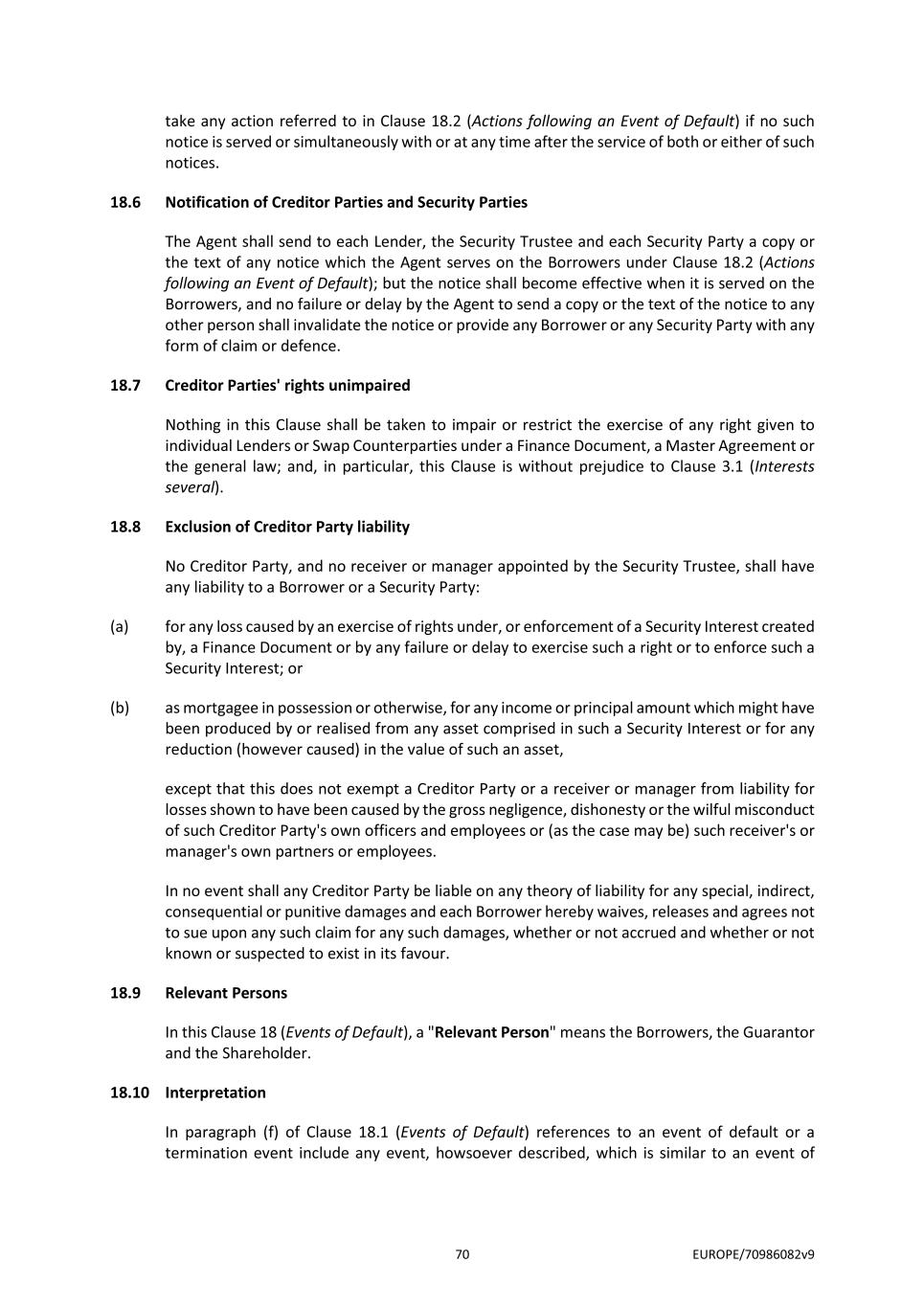 take any action referred to in Clause 18.2 (Actions following an Event of Default) if no such notice is served or simultaneously with or at any time after the service of both or either of such notices.

18.6 Notification of Creditor Parties and Security Parties

The Agent shall send to each Lender, the Security Trustee and each Security Party a copy or the text of any notice which the Agent serves on the Borrowers under Clause 18.2 (Actions following an Event of Default); but the notice shall become effective when it is served on the Borrowers, and no failure or delay by the Agent to send a copy or the text of the notice to any other person shall invalidate the notice or provide any Borrower or any Security Party with any form of claim or defence.

18.7 Creditor Parties' rights unimpaired

Nothing in this Clause shall be taken to impair or restrict the exercise of any right given to individual Lenders or Swap Counterparties under a Finance Document, a Master Agreement or the general law; and, in particular, this Clause is without prejudice to Clause 3.1 (Interests several).

18.8 Exclusion of Creditor Party liability

No Creditor Party, and no receiver or manager appointed by the Security Trustee, shall have any liability to a Borrower or a Security Party:

(a) for any loss caused by an exercise of rights under, or enforcement of a Security Interest created by, a Finance Document or by any failure or delay to exercise such a right or to enforce such a Security Interest; or

(b) as mortgagee in possession or otherwise, for any income or principal amount which might have been produced by or realised from any asset comprised in such a Security Interest or for any reduction (however caused) in the value of such an asset,

except that this does not exempt a Creditor Party or a receiver or manager from liability for losses shown to have been caused by the gross negligence, dishonesty or the wilful misconduct of such Creditor Party's own officers and employees or (as the case may be) such receiver's or manager's own partners or employees.

In no event shall any Creditor Party be liable on any theory of liability for any special, indirect, consequential or punitive damages and each Borrower hereby waives, releases and agrees not to sue upon any such claim for any such damages, whether or not accrued and whether or not known or suspected to exist in its favour.

18.9 Relevant Persons

In this Clause 18 (Events of Default), a "Relevant Person" means the Borrowers, the Guarantor and the Shareholder.

18.10 Interpretation

In paragraph (f) of Clause 18.1 (Events of Default) references to an event of default or a termination event include any event, howsoever described, which is similar to an event of

70 EUROPE/70986082v9